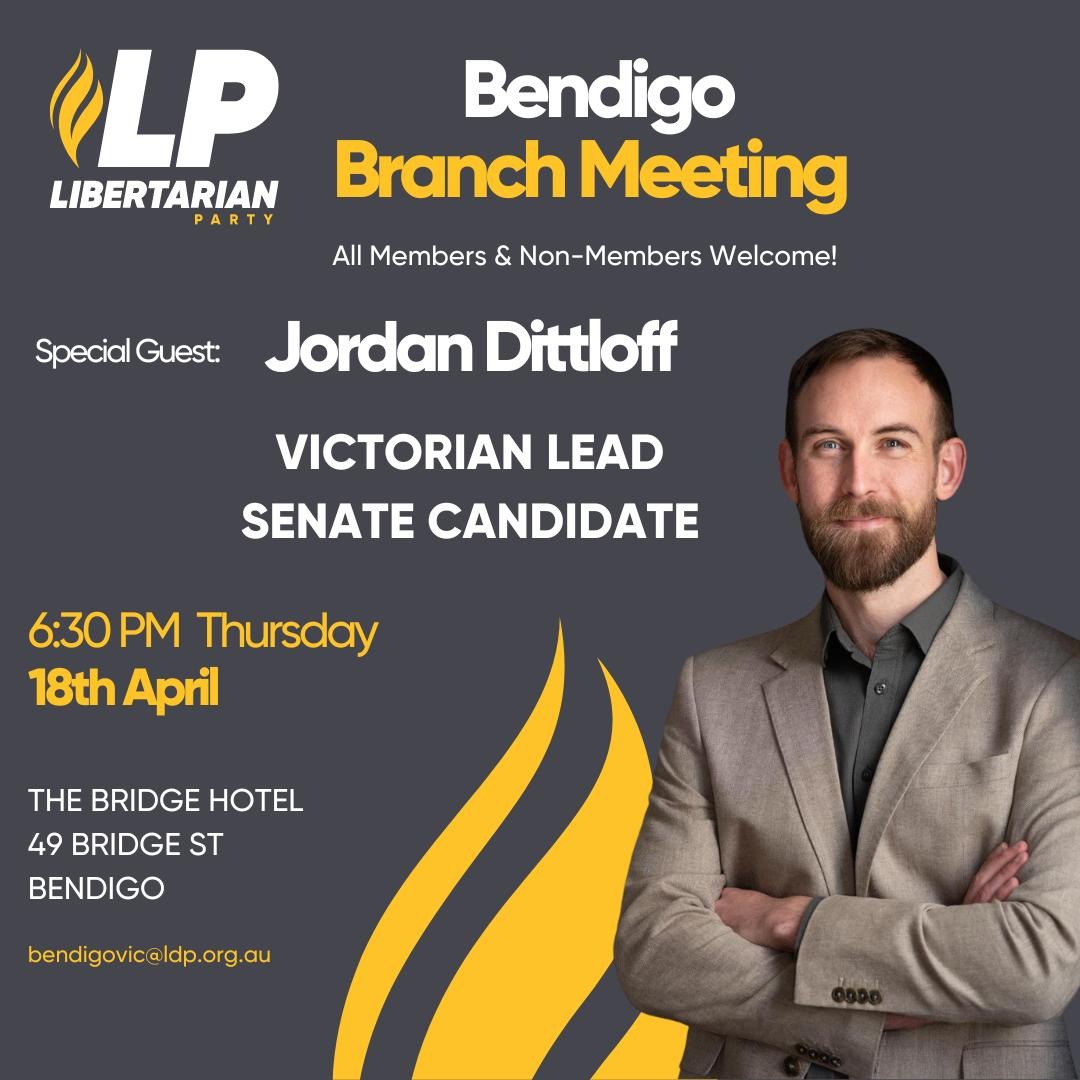 LP
LIBERTARIAN
PARTY

Bendigo
Branch Meeting

All Members & Non-Members Welcome!

Special Guest: Jordan Dittloff

VICTORIAN LEAD
SENATE CANDIDATE

6:30 PM Thursday
18th April

THE BRIDGE HOTEL
49 BRIDGE ST
BENDIGO

bendigovic@ldp.org.au